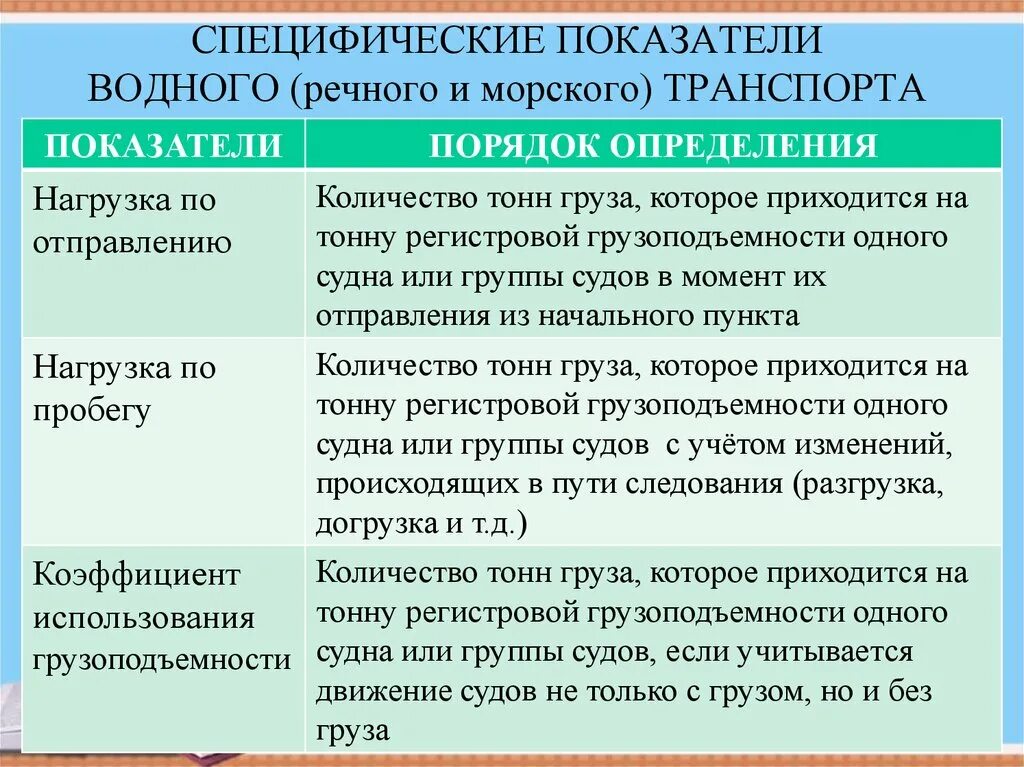 СПЕЦИФИЧЕСКИЕ ПОКАЗАТЕЛИ
ВОДНОГО (речного и морского) ТРАНСПОРТА

| ПОКАЗАТЕЛИ | ПОРЯДОК ОПРЕДЕЛЕНИЯ |
|---|---|
| Нагрузка по отправлению | Количество тонн груза, которое приходится на тонну регистровой грузоподъемности одного судна или группы судов в момент их отправления из начального пункта |
| Нагрузка по пробегу | Количество тонн груза, которое приходится на тонну регистровой грузоподъемности одного судна или группы судов с учётом изменений, происходящих в пути следования (разгрузка, догрузка и т.д.) |
| Коэффициент использования грузоподъемности | Количество тонн груза, которое приходится на тонну регистровой грузоподъемности одного судна или группы судов, если учитывается движение судов не только с грузом, но и без груза |